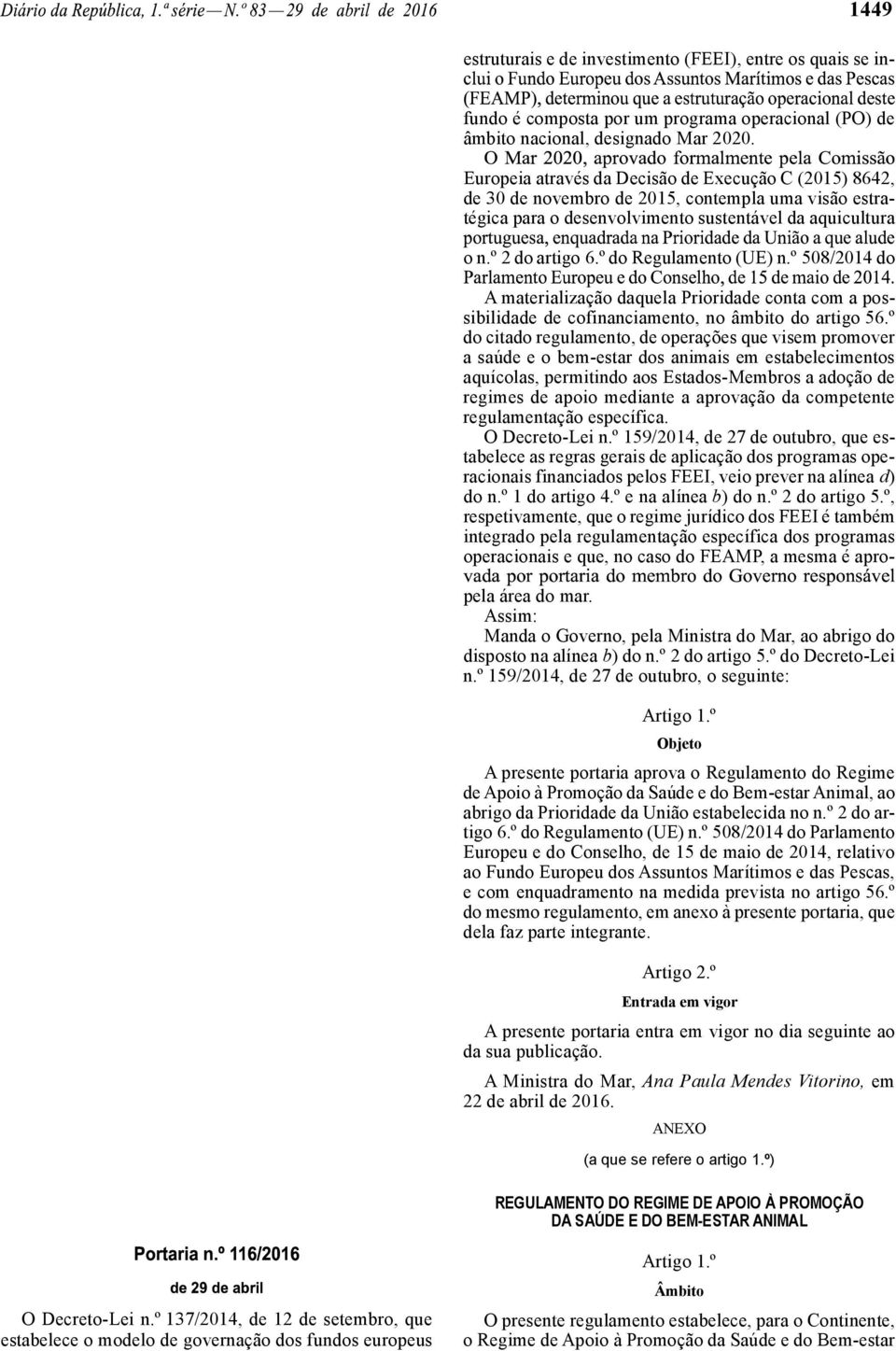 Diário da República, 1.ª série — N.º 83 — 29 de abril de 2016

1449

Portaria n.º 116/2016

de 29 de abril

O Decreto-Lei n.º 137/2014, de 12 de setembro, que estabelece o modelo de governação dos fundos europeus estruturais e de investimento (FEEI), entre os quais se inclui o Fundo Europeu dos Assuntos Marítimos e das Pescas (FEAMP), determinou que a estruturação operacional deste fundo é composta por um programa operacional (PO) de âmbito nacional, designado Mar 2020.

O Mar 2020, aprovado formalmente pela Comissão Europeia através da Decisão de Execução C (2015) 8642, de 30 de novembro de 2015, contempla uma visão estratégica para o desenvolvimento sustentável da aquicultura portuguesa, enquadrada na Prioridade da União a que alude o n.º 2 do artigo 6.º do Regulamento (UE) n.º 508/2014 do Parlamento Europeu e do Conselho, de 15 de maio de 2014.

A materialização daquela Prioridade conta com a possibilidade de cofinanciamento, no âmbito do artigo 56.º do citado regulamento, de operações que visem promover a saúde e o bem-estar dos animais em estabelecimentos aquícolas, permitindo aos Estados-Membros a adoção de regimes de apoio mediante a aprovação da competente regulamentação específica.

O Decreto-Lei n.º 159/2014, de 27 de outubro, que estabelece as regras gerais de aplicação dos programas operacionais financiados pelos FEEI, veio prever na alínea d) do n.º 1 do artigo 4.º e na alínea b) do n.º 2 do artigo 5.º, respetivamente, que o regime jurídico dos FEEI é também integrado pela regulamentação específica dos programas operacionais e que, no caso do FEAMP, a mesma é aprovada por portaria do membro do Governo responsável pela área do mar.

Assim:

Manda o Governo, pela Ministra do Mar, ao abrigo do disposto na alínea b) do n.º 2 do artigo 5.º do Decreto-Lei n.º 159/2014, de 27 de outubro, o seguinte:

Artigo 1.º

Objeto

A presente portaria aprova o Regulamento do Regime de Apoio à Promoção da Saúde e do Bem-estar Animal, ao abrigo da Prioridade da União estabelecida no n.º 2 do artigo 6.º do Regulamento (UE) n.º 508/2014 do Parlamento Europeu e do Conselho, de 15 de maio de 2014, relativo ao Fundo Europeu dos Assuntos Marítimos e das Pescas, e com enquadramento na medida prevista no artigo 56.º do mesmo regulamento, em anexo à presente portaria, que dela faz parte integrante.

Artigo 2.º

Entrada em vigor

A presente portaria entra em vigor no dia seguinte ao da sua publicação.

A Ministra do Mar, Ana Paula Mendes Vitorino, em 22 de abril de 2016.

ANEXO

(a que se refere o artigo 1.º)

REGULAMENTO DO REGIME DE APOIO À PROMOÇÃO DA SAÚDE E DO BEM-ESTAR ANIMAL

Artigo 1.º

Âmbito

O presente regulamento estabelece, para o Continente, o Regime de Apoio à Promoção da Saúde e do Bem-estar